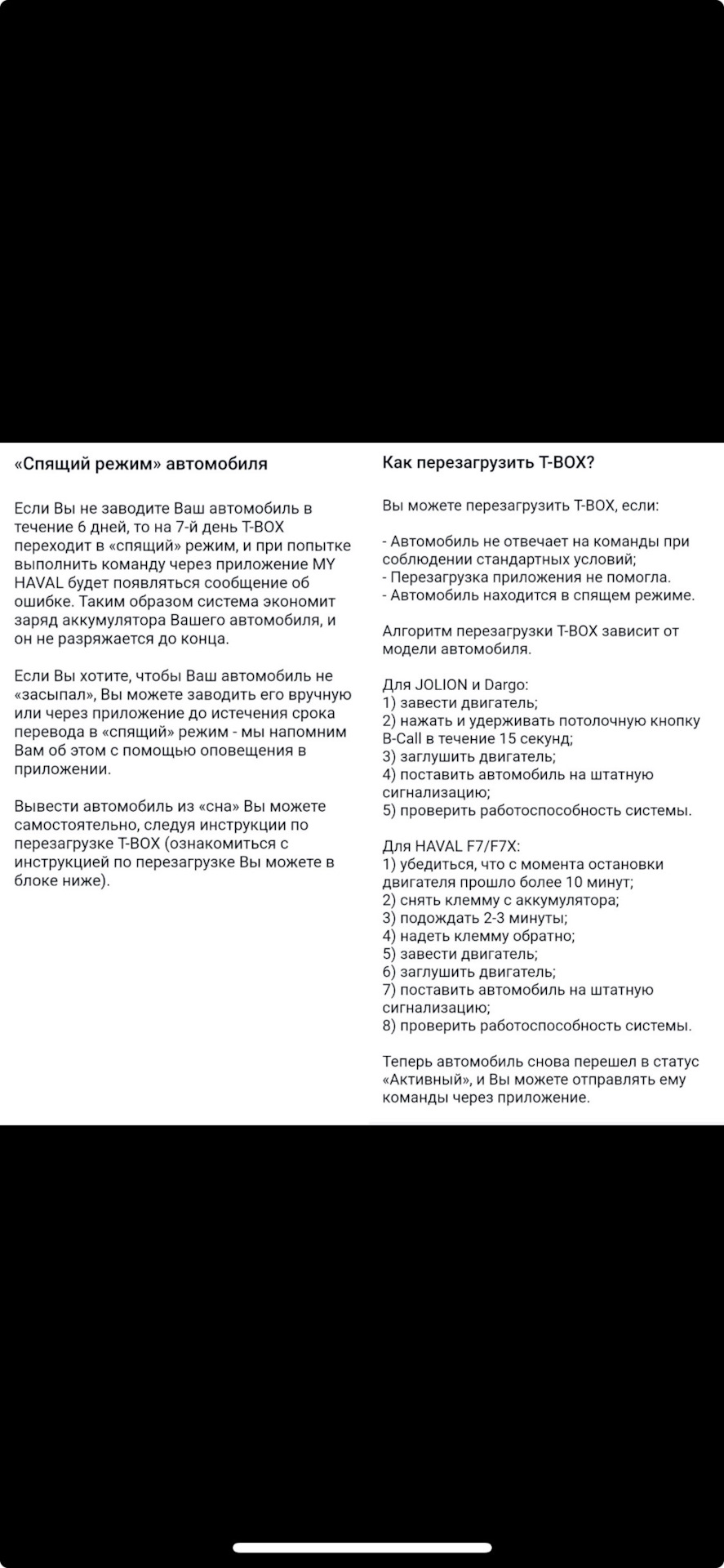 «Спящий режим» автомобиля

Если Вы не заводите Ваш автомобиль в течение 6 дней, то на 7-й день T-BOX переходит в «спящий» режим, и при попытке выполнить команду через приложение MY HAVAL будет появляться сообщение об ошибке. Таким образом система экономит заряд аккумулятора Вашего автомобиля, и он не разряжается до конца.

Если Вы хотите, чтобы Ваш автомобиль не «засыпал», Вы можете заводить его вручную или через приложение до истечения срока перевода в «спящий» режим - мы напомним Вам об этом с помощью оповещения в приложении.

Вывести автомобиль из «сна» Вы можете самостоятельно, следуя инструкции по перезагрузке T-BOX (ознакомиться с инструкцией по перезагрузке Вы можете в блоке ниже).

Как перезагрузить T-BOX?

Вы можете перезагрузить T-BOX, если:

- Автомобиль не отвечает на команды при соблюдении стандартных условий;
- Перезагрузка приложения не помогла.
- Автомобиль находится в спящем режиме.

Алгоритм перезагрузки T-BOX зависит от модели автомобиля.

Для JOLION и Dargo:
1) завести двигатель;
2) нажать и удерживать потолочную кнопку B-Call в течение 15 секунд;
3) заглушить двигатель;
4) поставить автомобиль на штатную сигнализацию;
5) проверить работоспособность системы.

Для HAVAL F7/F7X:
1) убедиться, что с момента остановки двигателя прошло более 10 минут;
2) снять клемму с аккумулятора;
3) подождать 2-3 минуты;
4) надеть клемму обратно;
5) завести двигатель;
6) заглушить двигатель;
7) поставить автомобиль на штатную сигнализацию;
8) проверить работоспособность системы.

Теперь автомобиль снова перешел в статус «Активный», и Вы можете отправлять ему команды через приложение.